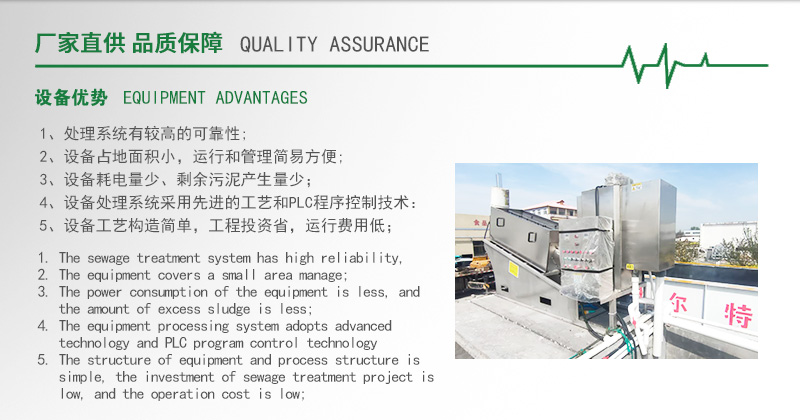 厂家直供 品质保障 QUALITY ASSURANCE

设备优势 EQUIPMENT ADVANTAGES

1、处理系统有较高的可靠性;
2、设备占地面积小，运行和管理简易方便;
3、设备耗电量少、剩余污泥产生量少;
4、设备处理系统采用先进的工艺和PLC程序控制技术:
5、设备工艺构造简单，工程投资省，运行费用低;

1. The sewage treatment system has high reliability,
2. The equipment covers a small area manage;
3. The power consumption of the equipment is less, and the amount of excess sludge is less;
4. The equipment processing system adopts advanced technology and PLC program control technology
5. The structure of equipment and process structure is simple, the investment of sewage treatment project is low, and the operation cost is low;

尔 特